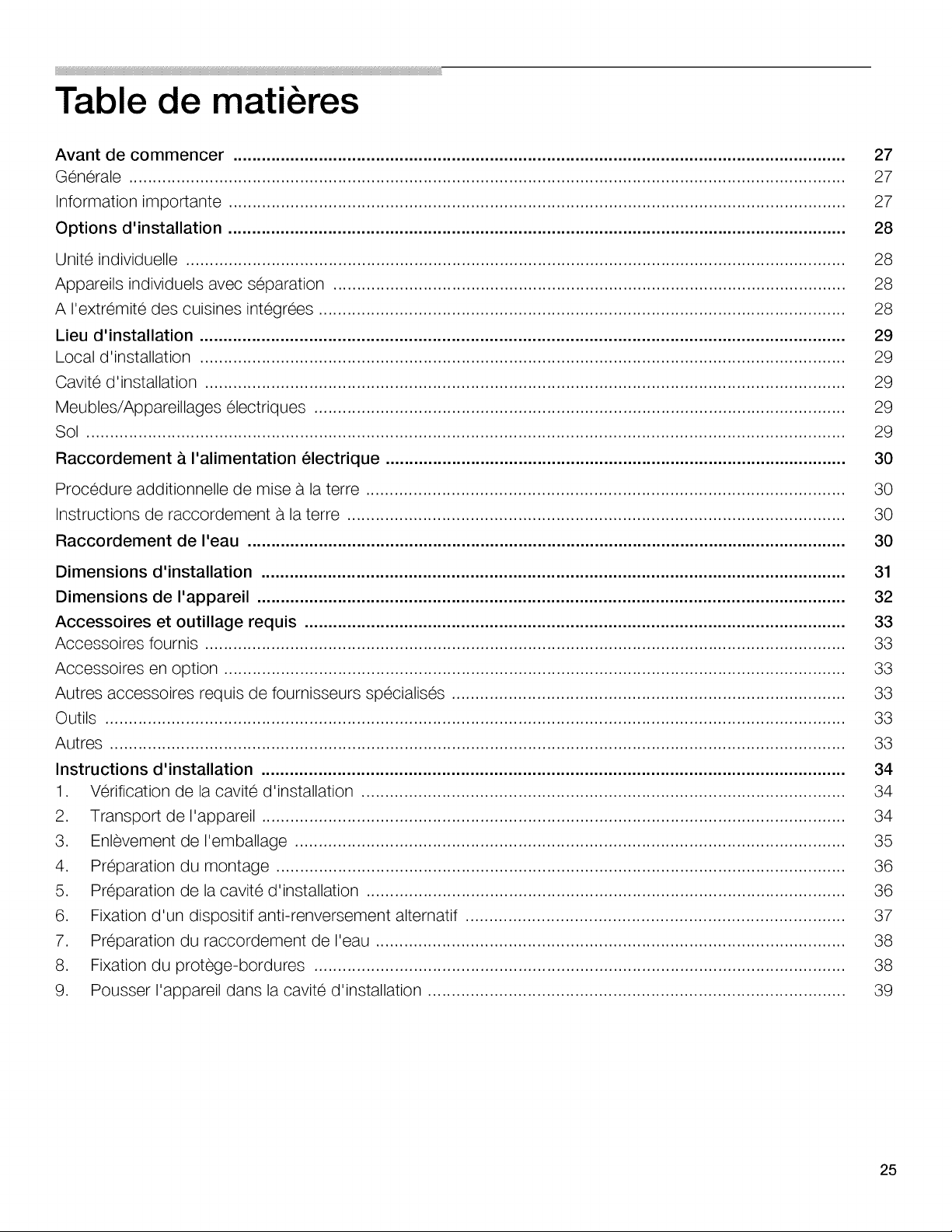 Table de matières

Avant de commencer 27
Générale 27
Information importante 27
Options d'installation 28
Unité individuelle 28
Appareils individuels avec séparation 28
A l'extrémité des cuisines intégrées 28
Lieu d'installation 29
Local d'installation 29
Cavité d'installation 29
Meubles/Appareillages électriques 29
Sol 29
Raccordement à l'alimentation électrique 30
Procédure additionnelle de mise à la terre 30
Instructions de raccordement à la terre 30
Raccordement de l'eau 30
Dimensions d'installation 31
Dimensions de l'appareil 32
Accessoires et outillage requis 33
Accessoires fournis 33
Accessoires en option 33
Autres accessoires requis de fournisseurs spécialisés 33
Outils 33
Autres 33
Instructions d'installation 34
1. Vérification de la cavité d'installation 34
2. Transport de l'appareil 34
3. Enlèvement de l'emballage 35
4. Préparation du montage 36
5. Préparation de la cavité d'installation 36
6. Fixation d'un dispositif anti-renversement alternatif 37
7. Préparation du raccordement de l'eau 38
8. Fixation du protège-bordures 38
9. Pousser l'appareil dans la cavité d'installation 39

25